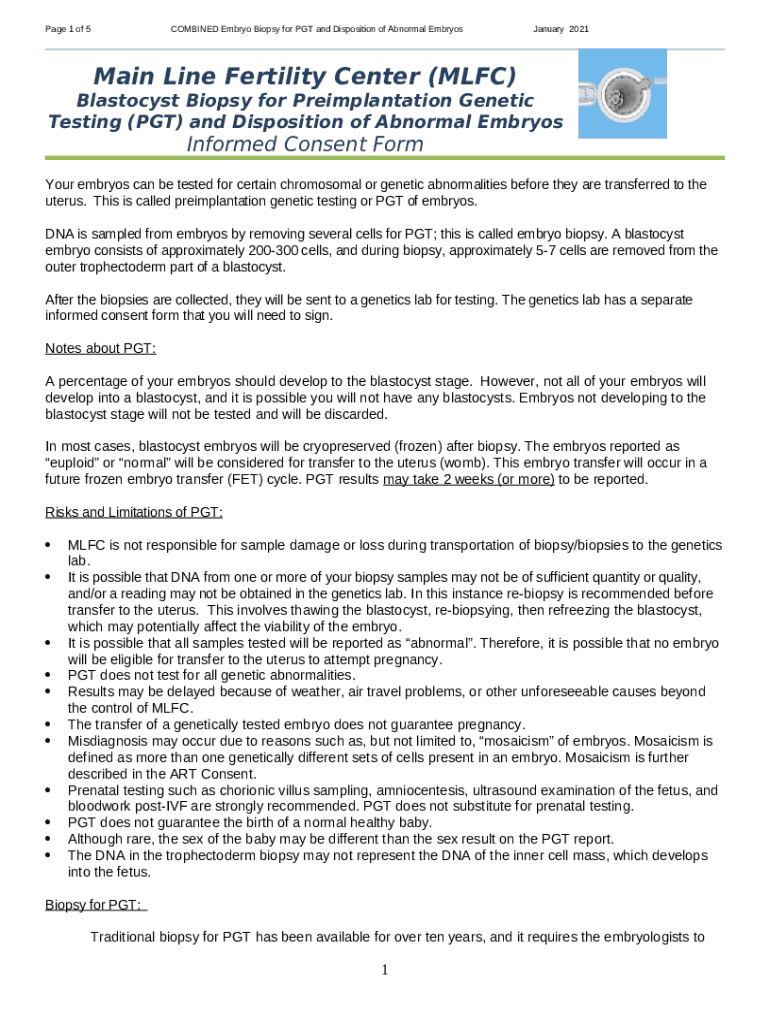 Page 1 of 5 COMBINED Embryo Biopsy for PGT and Disposition of Abnormal Embryos January 2021

Main Line Fertility Center (MLFC)
Blastocyst Biopsy for Preimplantation Genetic Testing (PGT) and Disposition of Abnormal Embryos
Informed Consent Form

Your embryos can be tested for certain chromosomal or genetic abnormalities before they are transferred to the uterus. This is called preimplantation genetic testing or PGT of embryos.

DNA is sampled from embryos by removing several cells for PGT; this is called embryo biopsy. A blastocyst embryo consists of approximately 200-300 cells, and during biopsy, approximately 5-7 cells are removed from the outer trophectoderm part of a blastocyst.

After the biopsies are collected, they will be sent to a genetics lab for testing. The genetics lab has a separate informed consent form that you will need to sign.

Notes about PGT:

A percentage of your embryos should develop to the blastocyst stage. However, not all of your embryos will develop into a blastocyst, and it is possible you will not have any blastocysts. Embryos not developing to the blastocyst stage will not be tested and will be discarded.

In most cases, blastocyst embryos will be cryopreserved (frozen) after biopsy. The embryos reported as “euploid” or “normal” will be considered for transfer to the uterus (womb). This embryo transfer will occur in a future frozen embryo transfer (FET) cycle. PGT results may take 2 weeks (or more) to be reported.

Risks and Limitations of PGT:

• MLFC is not responsible for sample damage or loss during transportation of biopsy/biopsies to the genetics lab.
• It is possible that DNA from one or more of your biopsy samples may not be of sufficient quantity or quality, and/or a reading may not be obtained in the genetics lab. In this instance re-biopsy is recommended before transfer to the uterus. This involves thawing the blastocyst, re-biopsying, then refreezing the blastocyst, which may potentially affect the viability of the embryo.
• It is possible that all samples tested will be reported as “abnormal”. Therefore, it is possible that no embryo will be eligible for transfer to the uterus to attempt pregnancy.
• PGT does not test for all genetic abnormalities.
• Results may be delayed because of weather, air travel problems, or other unforeseeable causes beyond the control of MLFC.
• The transfer of a genetically tested embryo does not guarantee pregnancy.
• Misdiagnosis may occur due to reasons such as, but not limited to, “mosaicism” of embryos. Mosaicism is defined as more than one genetically different sets of cells present in an embryo. Mosaicism is further described in the ART Consent.
• Prenatal testing such as chorionic villus sampling, amniocentesis, ultrasound examination of the fetus, and bloodwork post-IVF are strongly recommended. PGT does not substitute for prenatal testing.
• PGT does not guarantee the birth of a normal healthy baby.
• Although rare, the sex of the baby may be different than the sex result on the PGT report.
• The DNA in the trophectoderm biopsy may not represent the DNA of the inner cell mass, which develops into the fetus.

Biopsy for PGT:

Traditional biopsy for PGT has been available for over ten years, and it requires the embryologists to

1